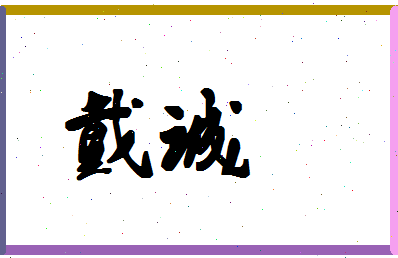 戴诚